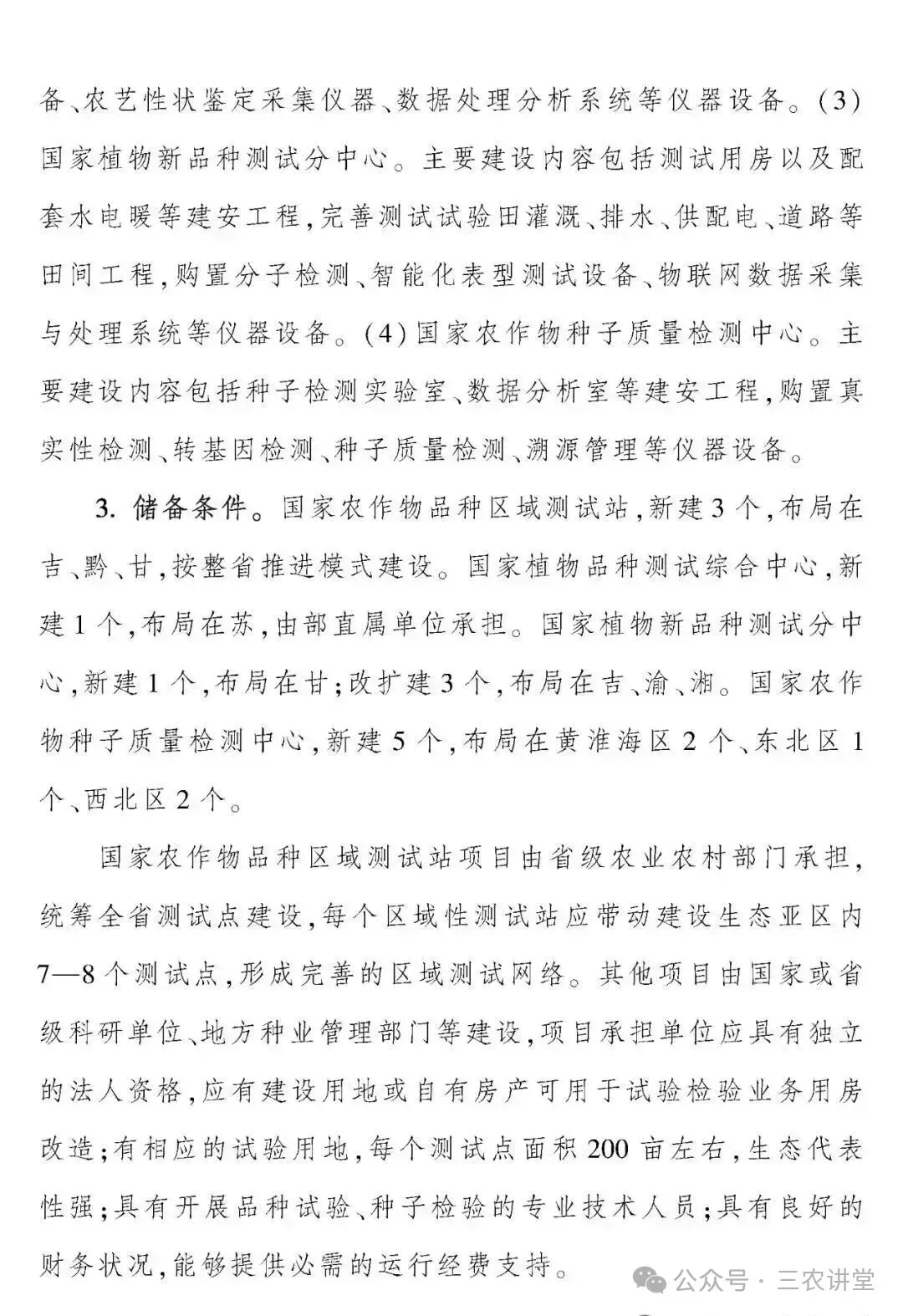 备、农艺性状鉴定采集仪器、数据处理分析系统等仪器设备。(3)国家植物新品种测试分中心。主要建设内容包括测试用房以及配套水电暖等建安工程,完善测试试验田灌溉、排水、供配电、道路等田间工程,购置分子检测、智能化表型测试设备、物联网数据采集与处理系统等仪器设备。(4)国家农作物种子质量检测中心。主要建设内容包括种子检测实验室、数据分析室等建安工程,购置真实性检测、转基因检测、种子质量检测、溯源管理等仪器设备。

3. 储备条件。国家农作物品种区域测试站,新建3个,布局在吉、黔、甘,按整省推进模式建设。国家植物品种测试综合中心,新建1个,布局在苏,由部直属单位承担。国家植物新品种测试分中心,新建1个,布局在甘;改扩建3个,布局在吉、渝、湘。国家农作物种子质量检测中心,新建5个,布局在黄淮海区2个、东北区1个、西北区2个。

国家农作物品种区域测试站项目由省级农业农村部门承担,统筹全省测试点建设,每个区域性测试站应带动建设生态亚区内7—8个测试点,形成完善的区域测试网络。其他项目由国家或省级科研单位、地方种业管理部门等建设,项目承担单位应具有独立的法人资格,应有建设用地或自有房产可用于试验检验业务用房改造;有相应的试验用地,每个测试点面积200亩左右,生态代表性强;具有开展品种试验、种子检验的专业技术人员;具有良好的财务状况,能够提供必需的运行经费支持。

公众号 · 三农讲堂